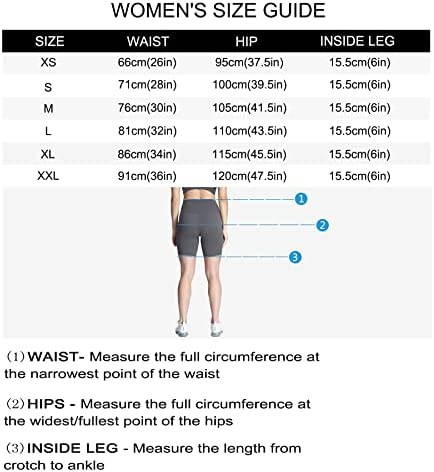 WOMEN'S SIZE GUIDE

| SIZE | WAIST | HIP | INSIDE LEG |
|---|---|---|---|
| XS | 66cm(26in) | 95cm(37.5in) | 15.5cm(6in) |
| S | 71cm(28in) | 100cm(39.5in) | 15.5cm(6in) |
| M | 76cm(30in) | 105cm(41.5in) | 15.5cm(6in) |
| L | 81cm(32in) | 110cm(43.5in) | 15.5cm(6in) |
| XL | 86cm(34in) | 115cm(45.5in) | 15.5cm(6in) |
| XXL | 91cm(36in) | 120cm(47.5in) | 15.5cm(6in) |

1

2

3

(1) WAIST- Measure the full circumference at the narrowest point of the waist

(2) HIPS - Measure the full circumference at the widest/fullest point of the hips

(3) INSIDE LEG - Measure the length from crotch to ankle